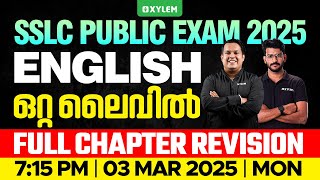 XYLEM

SSLC PUBLIC EXAM 2025

ENGLISH

ഒറ്റ ലൈവിൽ

FULL CHAPTER REVISION

7:15 PM | 03 MAR 2025 | MON